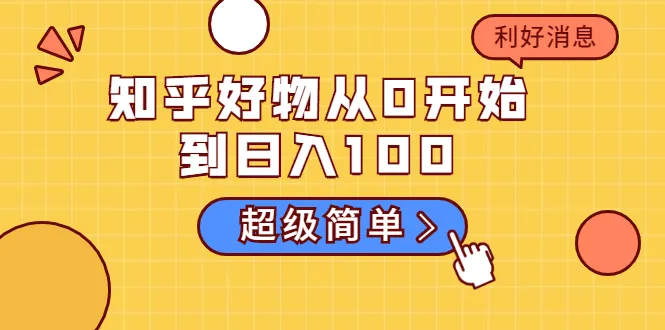 利好消息

知乎好物从0开始
到日入100

超级简单 >